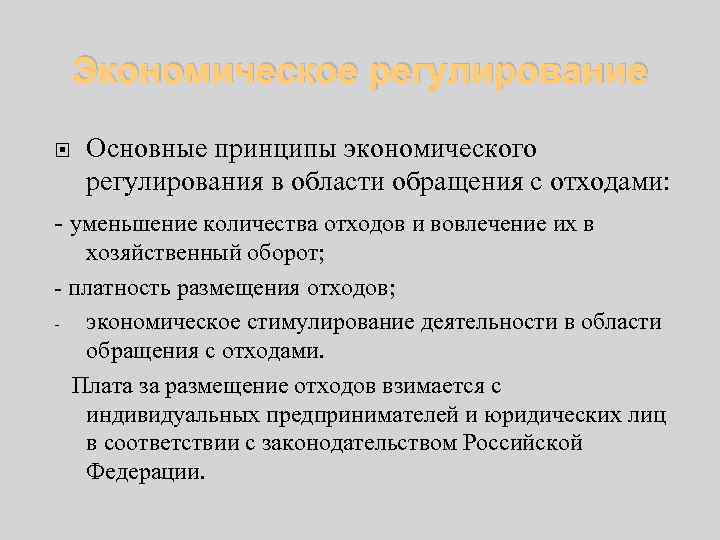 Экономическое регулирование

Основные принципы экономического регулирования в области обращения с отходами:

- уменьшение количества отходов и вовлечение их в хозяйственный оборот;

- платность размещения отходов;

- экономическое стимулирование деятельности в области обращения с отходами.

Плата за размещение отходов взимается с индивидуальных предпринимателей и юридических лиц в соответствии с законодательством Российской Федерации.